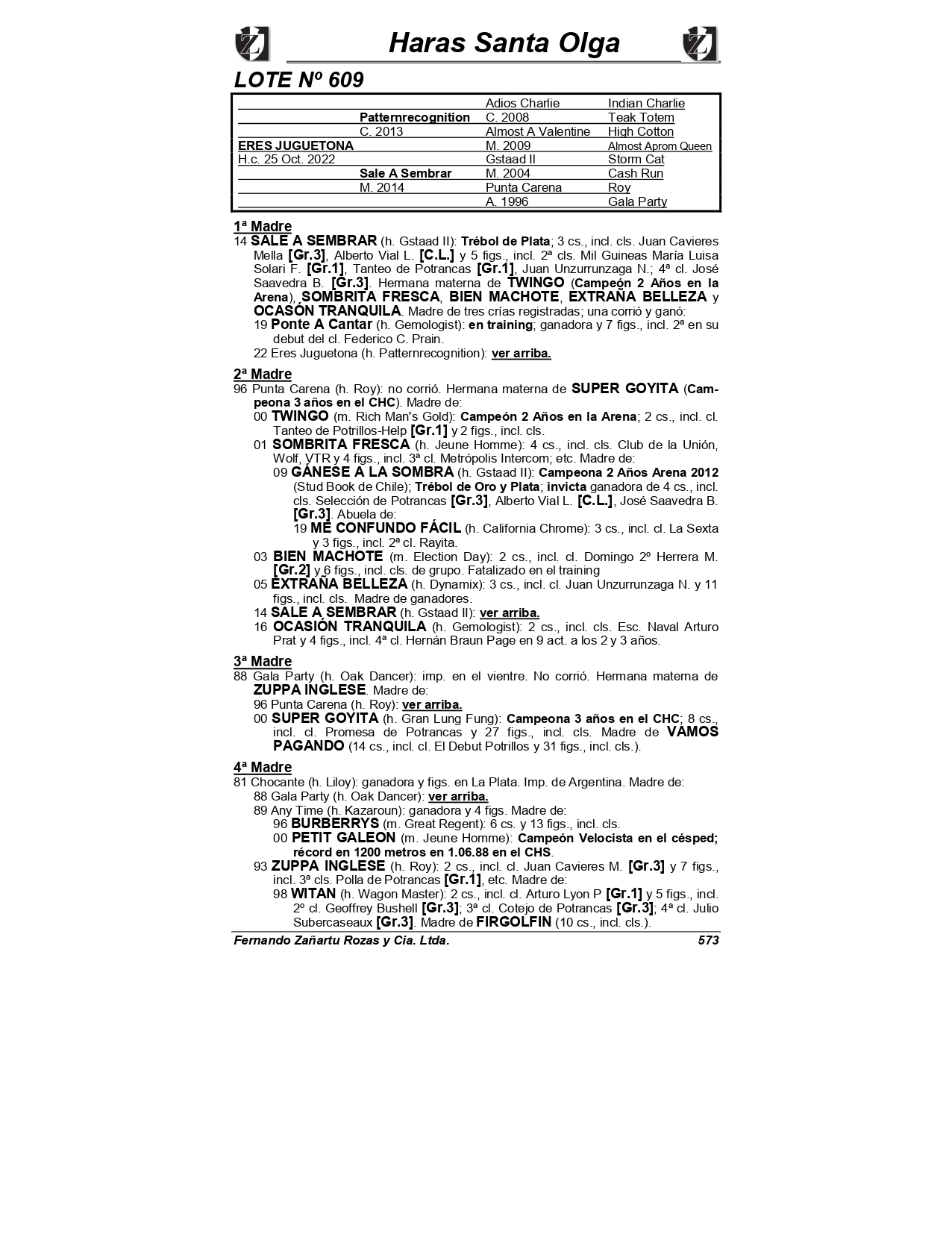 Haras Santa Olga

LOTE Nº 609

| | | | |
|---|---|---|---|
| | | Adios Charlie | Indian Charlie |
| | Patternrecognition | C. 2008 | Teak Totem |
| | C. 2013 | Almost A Valentine | High Cotton |
| ERES JUGUETONA | | M. 2009 | Almost Aprom Queen |
| H.c. 25 Oct. 2022 | | Gstaad II | Storm Cat |
| | Sale A Sembrar | M. 2004 | Cash Run |
| | M. 2014 | Punta Carena | Roy |
| | | A. 1996 | Gala Party |

1ª Madre
14 SALE A SEMBRAR (h. Gstaad II): Trébol de Plata; 3 cs., incl. cls. Juan Cavieres Mella [Gr.3], Alberto Vial L. [C.L.] y 5 figs., incl. 2ª cls. Mil Guineas María Luisa Solari F. [Gr.1], Tanteo de Potrancas [Gr.1], Juan Unzurrunzaga N.; 4ª cl. José Saavedra B. [Gr.3]. Hermana materna de TWINGO (Campeón 2 Años en la Arena), SOMBRITA FRESCA, BIEN MACHOTE, EXTRAÑA BELLEZA y OCASÓN TRANQUILA. Madre de tres crías registradas; una corrió y ganó:
19 Ponte A Cantar (h. Gemologist): en training; ganadora y 7 figs., incl. 2ª en su debut del cl. Federico C. Prain.
22 Eres Juguetona (h. Patternrecognition): ver arriba.

2ª Madre
96 Punta Carena (h. Roy): no corrió. Hermana materna de SUPER GOYITA (Campeona 3 años en el CHC). Madre de:
00 TWINGO (m. Rich Man's Gold): Campeón 2 Años en la Arena; 2 cs., incl. cl. Tanteo de Potrillos-Help [Gr.1] y 2 figs., incl. cls.
01 SOMBRITA FRESCA (h. Jeune Homme): 4 cs., incl. cls. Club de la Unión, Wolf, VTR y 4 figs., incl. 3ª cl. Metrópolis Intercom; etc. Madre de:
09 GÁNESE A LA SOMBRA (h. Gstaad II): Campeona 2 Años Arena 2012 (Stud Book de Chile); Trébol de Oro y Plata; invicta ganadora de 4 cs., incl. cls. Selección de Potrancas [Gr.3], Alberto Vial L. [C.L.], José Saavedra B. [Gr.3]. Abuela de:
19 ME CONFUNDO FÁCIL (h. California Chrome): 3 cs., incl. cl. La Sexta y 3 figs., incl. 2ª cl. Rayita.
03 BIEN MACHOTE (m. Election Day): 2 cs., incl. cl. Domingo 2º Herrera M. [Gr.2] y 6 figs., incl. cls. de grupo. Fatalizado en el training
05 EXTRAÑA BELLEZA (h. Dynamix): 3 cs., incl. cl. Juan Unzurrunzaga N. y 11 figs., incl. cls. Madre de ganadores.
14 SALE A SEMBRAR (h. Gstaad II): ver arriba.
16 OCASIÓN TRANQUILA (h. Gemologist): 2 cs., incl. cls. Esc. Naval Arturo Prat y 4 figs., incl. 4ª cl. Hernán Braun Page en 9 act. a los 2 y 3 años.

3ª Madre
88 Gala Party (h. Oak Dancer): imp. en el vientre. No corrió. Hermana materna de ZUPPA INGLESE. Madre de:
96 Punta Carena (h. Roy): ver arriba.
00 SUPER GOYITA (h. Gran Lung Fung): Campeona 3 años en el CHC; 8 cs., incl. cl. Promesa de Potrancas y 27 figs., incl. cls. Madre de VAMOS PAGANDO (14 cs., incl. cl. El Debut Potrillos y 31 figs., incl. cls.).

4ª Madre
81 Chocante (h. Liloy): ganadora y figs. en La Plata. Imp. de Argentina. Madre de:
88 Gala Party (h. Oak Dancer): ver arriba.
89 Any Time (h. Kazaroun): ganadora y 4 figs. Madre de:
96 BURBERRYS (m. Great Regent): 6 cs. y 13 figs., incl. cls.
00 PETIT GALEON (m. Jeune Homme): Campeón Velocista en el césped; récord en 1200 metros en 1.06.88 en el CHS.
93 ZUPPA INGLESE (h. Roy): 2 cs., incl. cl. Juan Cavieres M. [Gr.3] y 7 figs., incl. 3ª cls. Polla de Potrancas [Gr.1], etc. Madre de:
98 WITAN (h. Wagon Master): 2 cs., incl. cl. Arturo Lyon P [Gr.1] y 5 figs., incl. 2º cl. Geoffrey Bushell [Gr.3]; 3ª cl. Cotejo de Potrancas [Gr.3]; 4ª cl. Julio Subercaseaux [Gr.3]. Madre de FIRGOLFIN (10 cs., incl. cls.).

Fernando Zañartu Rozas y Cia. Ltda. 573